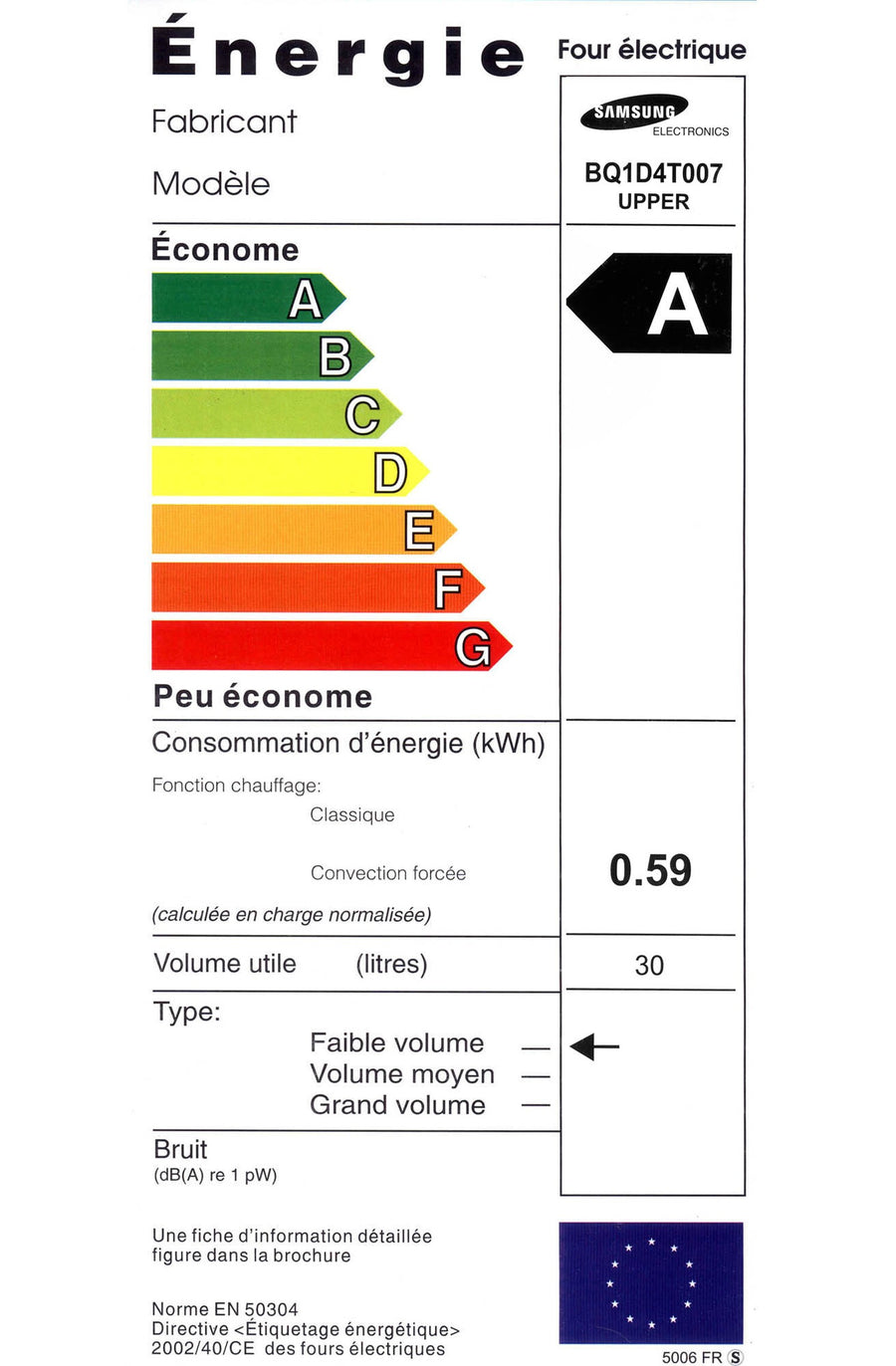 Énergie

Four électrique

Fabricant

SAMSUNG ELECTRONICS

Modèle

BQ1D4T007
UPPER

Économe

A
B
C
D
E
F
G

A

Peu économe

Consommation d'énergie (kWh)

Fonction chauffage:
Classique

Convection forcée

0.59

(calculée en charge normalisée)

Volume utile (litres)

30

Type:
Faible volume —
Volume moyen —
Grand volume —

Bruit
(dB(A) re 1 pW)

Une fiche d'information détaillée figure dans la brochure

Norme EN 50304
Directive <Étiquetage énergétique>
2002/40/CE des fours électriques

5006 FR S